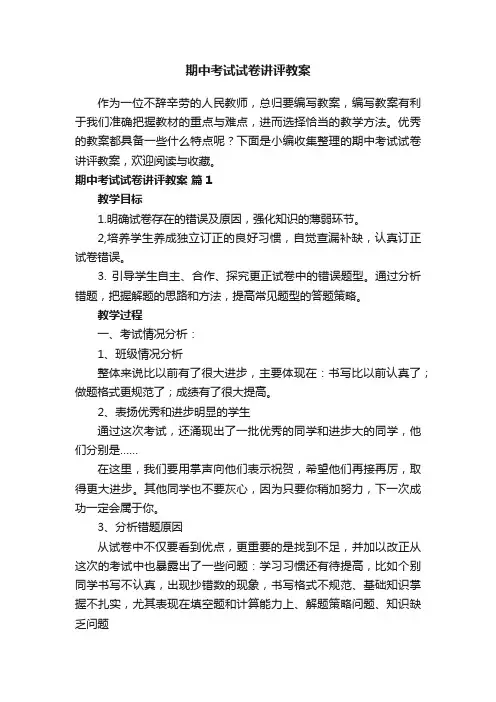 期中考试试卷讲评教案

作为一位不辞辛劳的人民教师，总归要编写教案，编写教案有利于我们准确把握教材的重点与难点，进而选择恰当的教学方法。优秀的教案都具备一些什么特点呢？下面是小编收集整理的期中考试试卷讲评教案，欢迎阅读与收藏。

期中考试试卷讲评教案 篇1

教学目标

1.明确试卷存在的错误及原因，强化知识的薄弱环节。

2,培养学生养成独立订正的良好习惯，自觉查漏补缺，认真订正试卷错误。

3. 引导学生自主、合作、探究更正试卷中的错误题型。通过分析错题，把握解题的思路和方法，提高常见题型的答题策略。

教学过程

一、考试情况分析：

1、班级情况分析

整体来说比以前有了很大进步，主要体现在：书写比以前认真了；做题格式更规范了；成绩有了很大提高。

2、表扬优秀和进步明显的学生

通过这次考试，还涌现出了一批优秀的同学和进步大的同学，他们分别是……

在这里，我们要用掌声向他们表示祝贺，希望他们再接再厉，取得更大进步。其他同学也不要灰心，因为只要你稍加努力，下一次成功一定会属于你。

3、分析错题原因

从试卷中不仅要看到优点，更重要的是找到不足，并加以改正从这次的考试中也暴露出了一些问题：学习习惯还有待提高，比如个别同学书写不认真，出现抄错数的现象，书写格式不规范、基础知识掌握不扎实，尤其表现在填空题和计算能力上、解题策略问题、知识缺乏问题